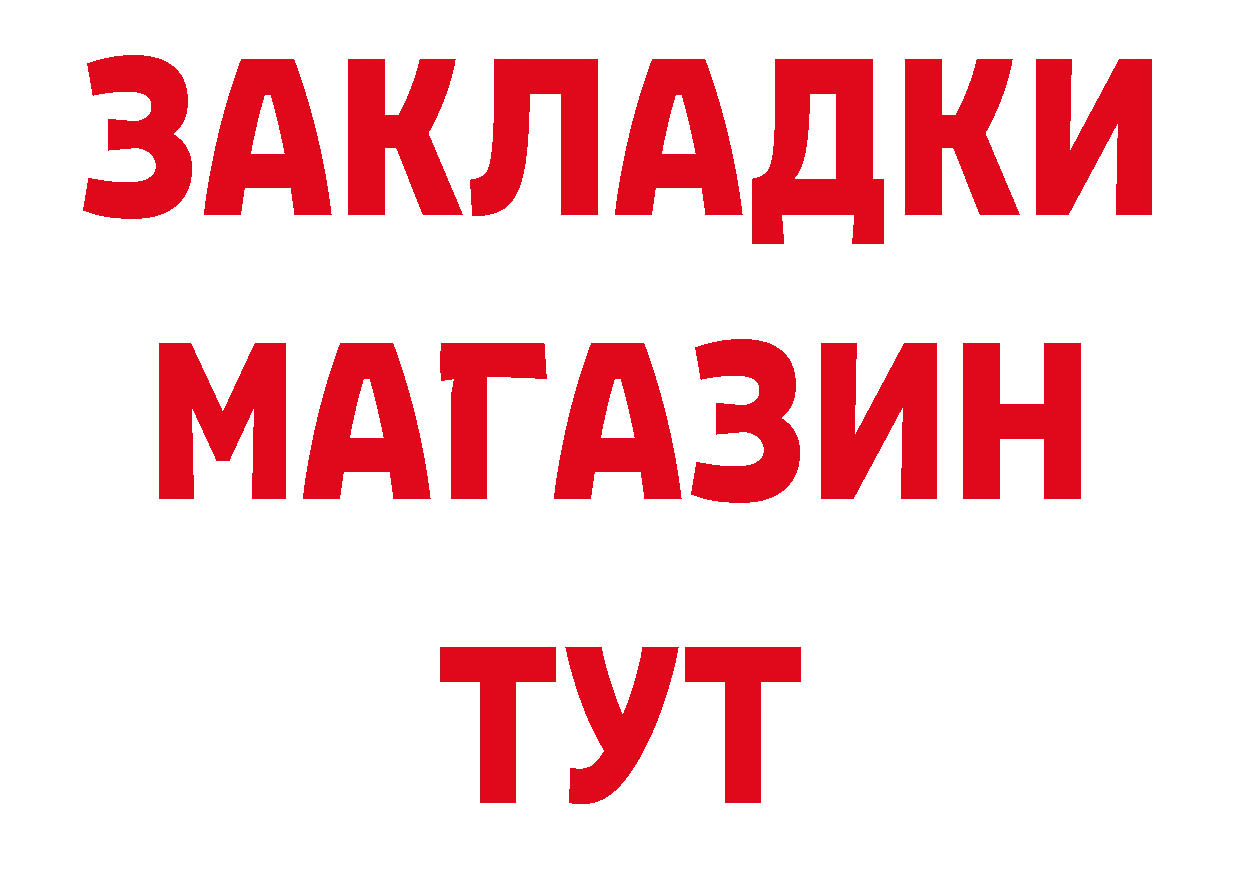 ЗАКЛАДКИ
МАГАЗИН
ТУТ